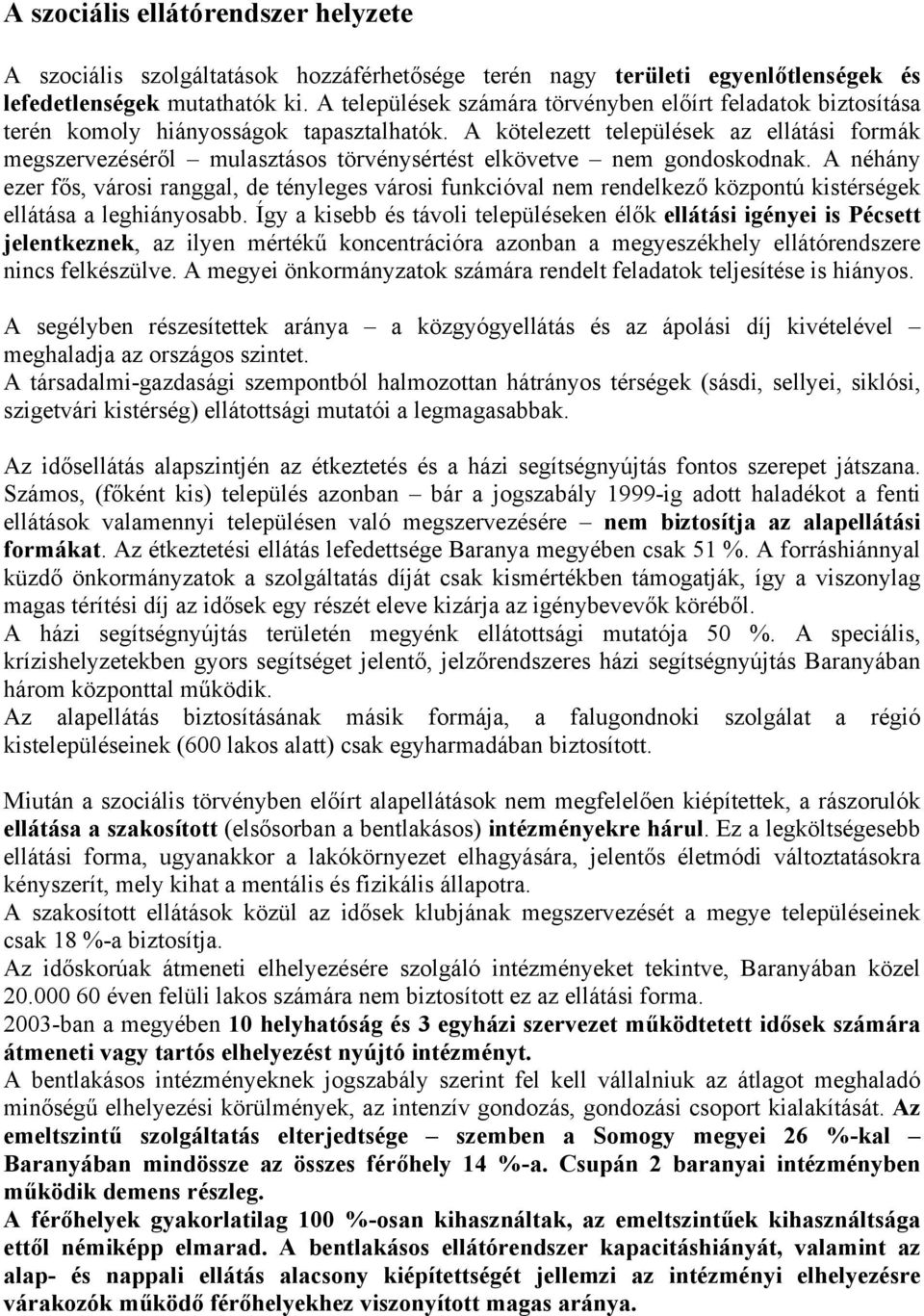 A szociális ellátórendszer helyzete

A szociális szolgáltatások hozzáférhetősége terén nagy területi egyenlőtlenségek és lefedetlenségek mutathatók ki. A települések számára törvényben előírt feladatok biztosítása terén komoly hiányosságok tapasztalhatók. A kötelezett települések az ellátási formák megszervezéséről – mulasztásos törvénysértést elkövetve – nem gondoskodnak. A néhány ezer fős, városi ranggal, de tényleges városi funkcióval nem rendelkező központú kistérségek ellátása a leghiányosabb. Így a kisebb és távoli településeken élők ellátási igényei is Pécsett jelentkeznek, az ilyen mértékű koncentrációra azonban a megyeszékhely ellátórendszere nincs felkészülve. A megyei önkormányzatok számára rendelt feladatok teljesítése is hiányos.

A segélyben részesítettek aránya – a közgyógyellátás és az ápolási díj kivételével – meghaladja az országos szintet.
A társadalmi-gazdasági szempontból halmozottan hátrányos térségek (sásdi, sellyei, siklósi, szigetvári kistérség) ellátottsági mutatói a legmagasabbak.

Az idősellátás alapszintjén az étkeztetés és a házi segítségnyújtás fontos szerepet játszana. Számos, (főként kis) település azonban – bár a jogszabály 1999-ig adott haladékot a fenti ellátások valamennyi településen való megszervezésére – nem biztosítja az alapellátási formákat. Az étkeztetési ellátás lefedettsége Baranya megyében csak 51 %. A forráshiánnyal küzdő önkormányzatok a szolgáltatás díját csak kismértékben támogatják, így a viszonylag magas térítési díj az idősek egy részét eleve kizárja az igénybevevők köréből.
A házi segítségnyújtás területén megyénk ellátottsági mutatója 50 %. A speciális, krízishelyzetekben gyors segítséget jelentő, jelzőrendszeres házi segítségnyújtás Baranyában három központtal működik.
Az alapellátás biztosításának másik formája, a falugondnoki szolgálat a régió kistelepüléseinek (600 lakos alatt) csak egyharmadában biztosított.

Miután a szociális törvényben előírt alapellátások nem megfelelően kiépítettek, a rászorulók ellátása a szakosított (elsősorban a bentlakásos) intézményekre hárul. Ez a legköltségesebb ellátási forma, ugyanakkor a lakókörnyezet elhagyására, jelentős életmódi változtatásokra kényszerít, mely kihat a mentális és fizikális állapotra.
A szakosított ellátások közül az idősek klubjának megszervezését a megye településeinek csak 18 %-a biztosítja.
Az időskorúak átmeneti elhelyezésére szolgáló intézményeket tekintve, Baranyában közel 20.000 60 éven felüli lakos számára nem biztosított ez az ellátási forma.
2003-ban a megyében 10 helyhatóság és 3 egyházi szervezet működtetett idősek számára átmeneti vagy tartós elhelyezést nyújtó intézményt.
A bentlakásos intézményeknek jogszabály szerint fel kell vállalniuk az átlagot meghaladó minőségű elhelyezési körülmények, az intenzív gondozás, gondozási csoport kialakítását. Az emeltszintű szolgáltatás elterjedtsége – szemben a Somogy megyei 26 %-kal – Baranyában mindössze az összes férőhely 14 %-a. Csupán 2 baranyai intézményben működik demens részleg.
A férőhelyek gyakorlatilag 100 %-osan kihasználtak, az emeltszintűek kihasználtsága ettől némiképp elmarad. A bentlakásos ellátórendszer kapacitáshiányát, valamint az alap- és nappali ellátás alacsony kiépítettségét jellemzi az intézményi elhelyezésre várakozók működő férőhelyekhez viszonyított magas aránya.